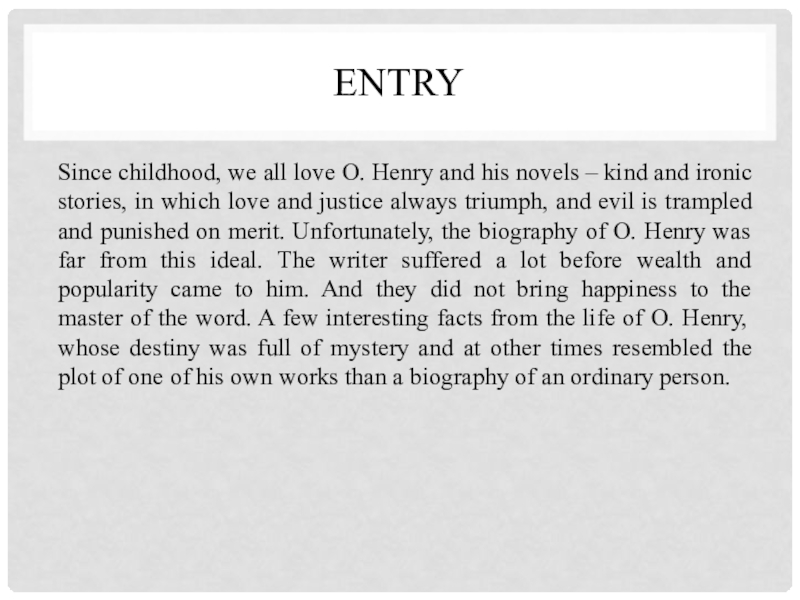 ENTRY

Since childhood, we all love O. Henry and his novels – kind and ironic stories, in which love and justice always triumph, and evil is trampled and punished on merit. Unfortunately, the biography of O. Henry was far from this ideal. The writer suffered a lot before wealth and popularity came to him. And they did not bring happiness to the master of the word. A few interesting facts from the life of O. Henry, whose destiny was full of mystery and at other times resembled the plot of one of his own works than a biography of an ordinary person.